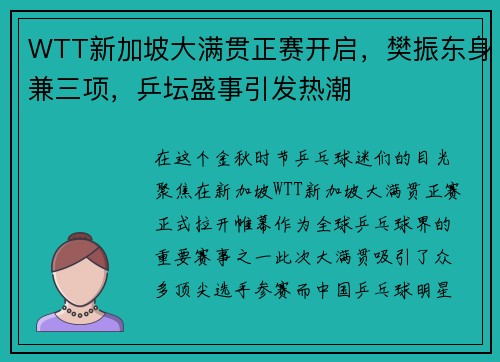 WTT新加坡大满贯正赛开启，樊振东身兼三项，乒坛盛事引发热潮

在这个金秋时节乒乓球迷们的目光聚焦在新加坡WTT新加坡大满贯正赛正式拉开帷幕作为全球乒乓球界的重要赛事之一此次大满贯吸引了众多顶尖选手参赛而中国乒乓球明星